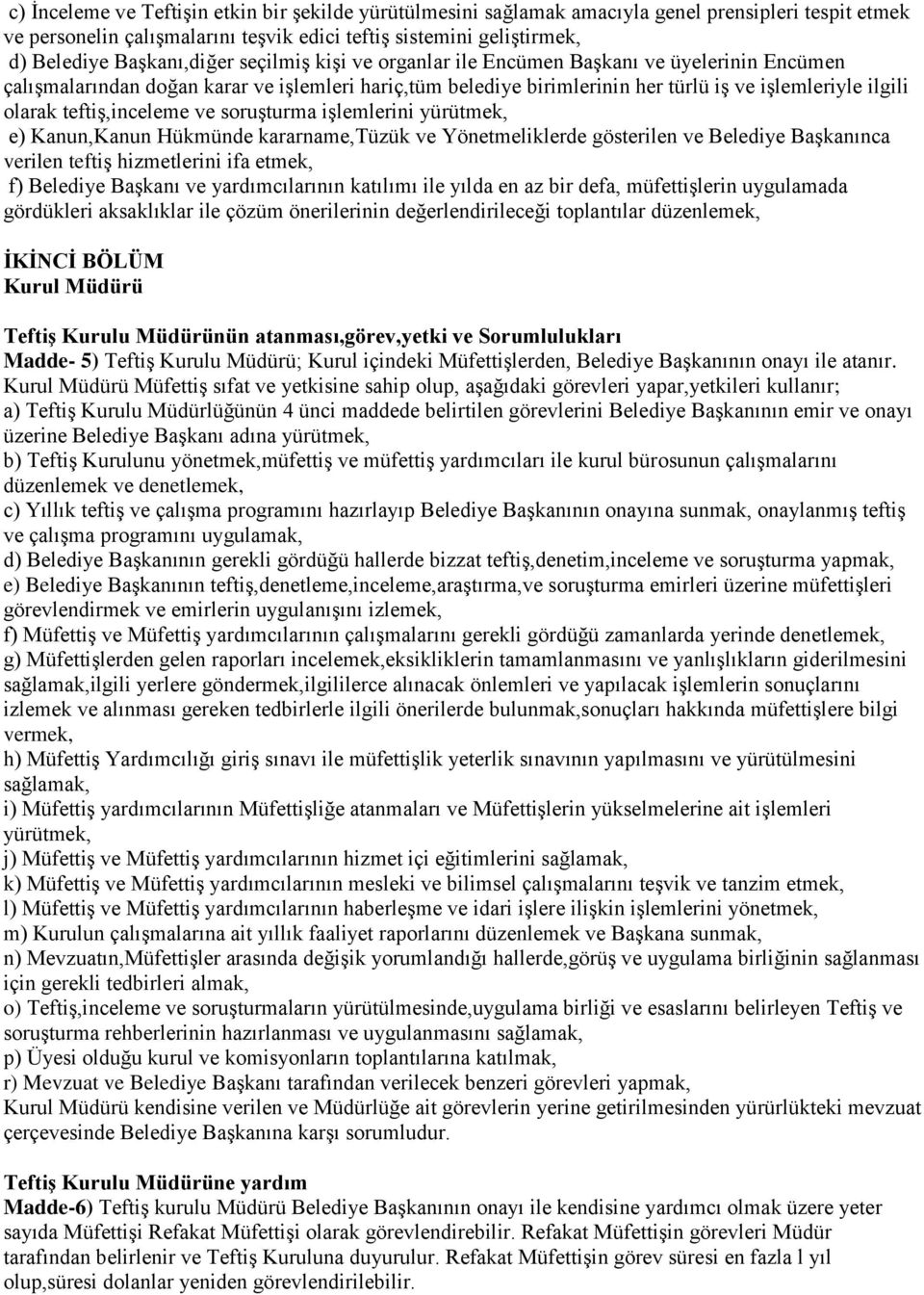 c) İnceleme ve Teftişin etkin bir şekilde yürütülmesini sağlamak amacıyla genel prensipleri tespit etmek ve personelin çalışmalarını teşvik edici teftiş sistemini geliştirmek,
d) Belediye Başkanı,diğer seçilmiş kişi ve organlar ile Encümen Başkanı ve üyelerinin Encümen çalışmalarından doğan karar ve işlemleri hariç,tüm belediye birimlerinin her türlü iş ve işlemleriyle ilgili olarak teftiş,inceleme ve soruşturma işlemlerini yürütmek,
e) Kanun,Kanun Hükmünde kararname,Tüzük ve Yönetmeliklerde gösterilen ve Belediye Başkanınca verilen teftiş hizmetlerini ifa etmek,
f) Belediye Başkanı ve yardımcılarının katılımı ile yılda en az bir defa, müfettişlerin uygulamada gördükleri aksaklıklar ile çözüm önerilerinin değerlendirileceği toplantılar düzenlemek,

İKİNCİ BÖLÜM
Kurul Müdürü

Teftiş Kurulu Müdürünün atanması,görev,yetki ve Sorumlulukları
Madde- 5) Teftiş Kurulu Müdürü; Kurul içindeki Müfettişlerden, Belediye Başkanının onayı ile atanır. Kurul Müdürü Müfettiş sıfat ve yetkisine sahip olup, aşağıdaki görevleri yapar,yetkileri kullanır;
a) Teftiş Kurulu Müdürlüğünün 4 ünci maddede belirtilen görevlerini Belediye Başkanının emir ve onayı üzerine Belediye Başkanı adına yürütmek,
b) Teftiş Kurulunu yönetmek,müfettiş ve müfettiş yardımcıları ile kurul bürosunun çalışmalarını düzenlemek ve denetlemek,
c) Yıllık teftiş ve çalışma programını hazırlayıp Belediye Başkanının onayına sunmak, onaylanmış teftiş ve çalışma programını uygulamak,
d) Belediye Başkanının gerekli gördüğü hallerde bizzat teftiş,denetim,inceleme ve soruşturma yapmak,
e) Belediye Başkanının teftiş,denetleme,inceleme,araştırma,ve soruşturma emirleri üzerine müfettişleri görevlendirmek ve emirlerin uygulanışını izlemek,
f) Müfettiş ve Müfettiş yardımcılarının çalışmalarını gerekli gördüğü zamanlarda yerinde denetlemek,
g) Müfettişlerden gelen raporları incelemek,eksikliklerin tamamlanmasını ve yanlışlıkların giderilmesini sağlamak,ilgili yerlere göndermek,ilgililerce alınacak önlemleri ve yapılacak işlemlerin sonuçlarını izlemek ve alınması gereken tedbirlerle ilgili önerilerde bulunmak,sonuçları hakkında müfettişlere bilgi vermek,
h) Müfettiş Yardımcılığı giriş sınavı ile müfettişlik yeterlik sınavının yapılmasını ve yürütülmesini sağlamak,
i) Müfettiş yardımcılarının Müfettişliğe atanmaları ve Müfettişlerin yükselmelerine ait işlemleri yürütmek,
j) Müfettiş ve Müfettiş yardımcılarının hizmet içi eğitimlerini sağlamak,
k) Müfettiş ve Müfettiş yardımcılarının mesleki ve bilimsel çalışmalarını teşvik ve tanzim etmek,
l) Müfettiş ve Müfettiş yardımcılarının haberleşme ve idari işlere ilişkin işlemlerini yönetmek,
m) Kurulun çalışmalarına ait yıllık faaliyet raporlarını düzenlemek ve Başkana sunmak,
n) Mevzuatın,Müfettişler arasında değişik yorumlandığı hallerde,görüş ve uygulama birliğinin sağlanması için gerekli tedbirleri almak,
o) Teftiş,inceleme ve soruşturmaların yürütülmesinde,uygulama birliği ve esaslarını belirleyen Teftiş ve soruşturma rehberlerinin hazırlanması ve uygulanmasını sağlamak,
p) Üyesi olduğu kurul ve komisyonların toplantılarına katılmak,
r) Mevzuat ve Belediye Başkanı tarafından verilecek benzeri görevleri yapmak,
Kurul Müdürü kendisine verilen ve Müdürlüğe ait görevlerin yerine getirilmesinden yürürlükteki mevzuat çerçevesinde Belediye Başkanına karşı sorumludur.

Teftiş Kurulu Müdürüne yardım
Madde-6) Teftiş kurulu Müdürü Belediye Başkanının onayı ile kendisine yardımcı olmak üzere yeter sayıda Müfettişi Refakat Müfettişi olarak görevlendirebilir. Refakat Müfettişin görevleri Müdür tarafından belirlenir ve Teftiş Kuruluna duyurulur. Refakat Müfettişin görev süresi en fazla l yıl olup,süresi dolanlar yeniden görevlendirilebilir.